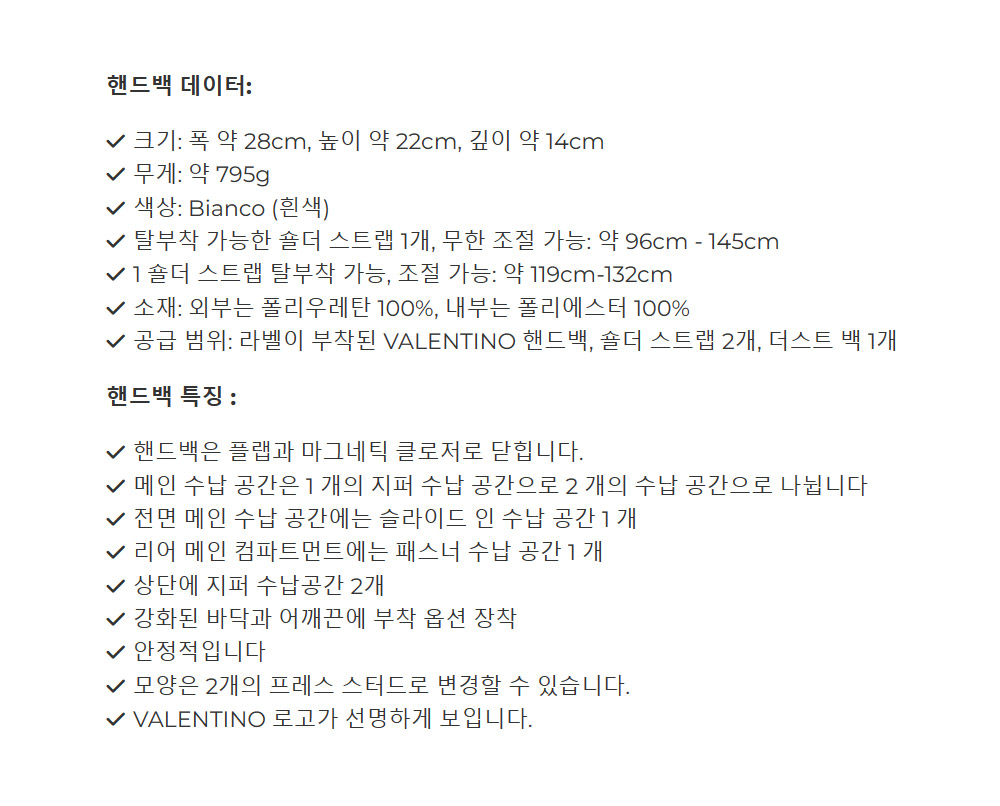 핸드백 데이터:

✓ 크기: 폭 약 28cm, 높이 약 22cm, 깊이 약 14cm
✓ 무게: 약 795g
✓ 색상: Bianco (흰색)
✓ 탈부착 가능한 숄더 스트랩 1개, 무한 조절 가능: 약 96cm - 145cm
✓ 1 숄더 스트랩 탈부착 가능, 조절 가능: 약 119cm-132cm
✓ 소재: 외부는 폴리우레탄 100%, 내부는 폴리에스터 100%
✓ 공급 범위: 라벨이 부착된 VALENTINO 핸드백, 숄더 스트랩 2개, 더스트 백 1개

핸드백 특징 :

✓ 핸드백은 플랩과 마그네틱 클로저로 닫힙니다.
✓ 메인 수납 공간은 1 개의 지퍼 수납 공간으로 2 개의 수납 공간으로 나뉩니다
✓ 전면 메인 수납 공간에는 슬라이드 인 수납 공간 1 개
✓ 리어 메인 컴파트먼트에는 패스너 수납 공간 1 개
✓ 상단에 지퍼 수납공간 2개
✓ 강화된 바닥과 어깨끈에 부착 옵션 장착
✓ 안정적입니다
✓ 모양은 2개의 프레스 스터드로 변경할 수 있습니다.
✓ VALENTINO 로고가 선명하게 보입니다.